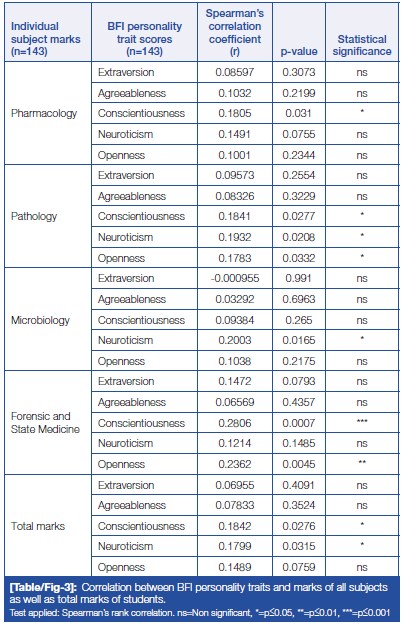 | Individual subject marks (n=143) | BFI personality trait scores (n=143) | Spearman's correlation coefficient (r) | p-value | Statistical significance |
|---|---|---|---|---|
| Pharmacology | Extraversion | 0.08597 | 0.3073 | ns |
| | Agreeableness | 0.1032 | 0.2199 | ns |
| | Conscientiousness | 0.1805 | 0.031 | * |
| | Neuroticism | 0.1491 | 0.0755 | ns |
| | Openness | 0.1001 | 0.2344 | ns |
| Pathology | Extraversion | 0.09573 | 0.2554 | ns |
| | Agreeableness | 0.08326 | 0.3229 | ns |
| | Conscientiousness | 0.1841 | 0.0277 | * |
| | Neuroticism | 0.1932 | 0.0208 | * |
| | Openness | 0.1783 | 0.0332 | * |
| Microbiology | Extraversion | -0.000955 | 0.991 | ns |
| | Agreeableness | 0.03292 | 0.6963 | ns |
| | Conscientiousness | 0.09384 | 0.265 | ns |
| | Neuroticism | 0.2003 | 0.0165 | * |
| | Openness | 0.1038 | 0.2175 | ns |
| Forensic and State Medicine | Extraversion | 0.1472 | 0.0793 | ns |
| | Agreeableness | 0.06569 | 0.4357 | ns |
| | Conscientiousness | 0.2806 | 0.0007 | *** |
| | Neuroticism | 0.1214 | 0.1485 | ns |
| | Openness | 0.2362 | 0.0045 | ** |
| Total marks | Extraversion | 0.06955 | 0.4091 | ns |
| | Agreeableness | 0.07833 | 0.3524 | ns |
| | Conscientiousness | 0.1842 | 0.0276 | * |
| | Neuroticism | 0.1799 | 0.0315 | * |
| | Openness | 0.1489 | 0.0759 | ns |

[Table/Fig-3]: Correlation between BFI personality traits and marks of all subjects as well as total marks of students.
Test applied: Spearman's rank correlation. ns=Non significant, *=p≤0.05, **=p≤0.01, ***=p≤0.001